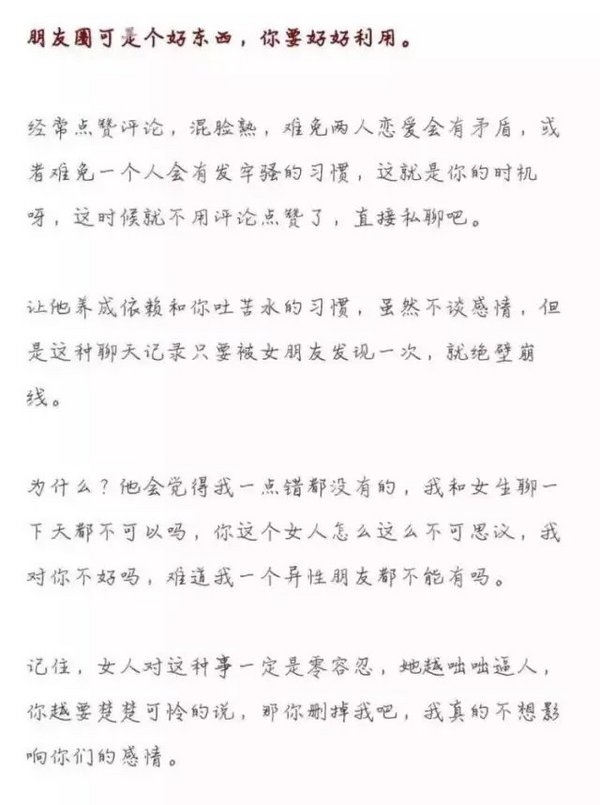 朋友圈可是个好东西，你要好好利用。

经常点赞评论，混脸熟，难免两人恋爱会有矛盾，或者难免一个人会有发牢骚的习惯，这就是你的时机呀，这时候就不用评论点赞了，直接私聊吧。

让他养成依赖和你吐苦水的习惯，虽然不谈感情，但是这种聊天记录只要被女朋友发现一次，就绝壁崩线。

为什么？他会觉得我一点错都没有的，我和女生聊一下天都不可以吗，你这个女人怎么这么不可思议，我对你不好吗，难道我一个异性朋友都不能有吗。

记住，女人对这种事一定是零容忍，她越咄咄逼人，你越要楚楚可怜的说，那你删掉我吧，我真的不想影响你们的感情。